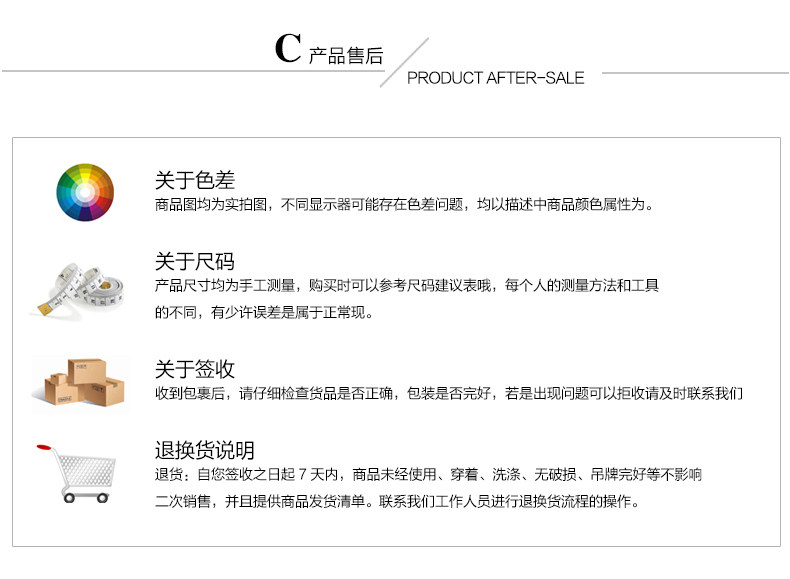 C 产品售后

PRODUCT AFTER-SALE

关于色差

商品图均为实拍图，不同显示器可能存在色差问题，均以描述中商品颜色属性为。

关于尺码

产品尺寸均为手工测量，购买时可以参考尺码建议表哦，每个人的测量方法和工具的不同，有少许误差是属于正常现。

关于签收

收到包裹后，请仔细检查货品是否正确，包装是否完好，若是出现问题可以拒收请及时联系我们

退换货说明

退货：自您签收之日起7天内，商品未经使用、穿着、洗涤、无破损、吊牌完好等不影响二次销售，并且提供商品发货清单。联系我们工作人员进行退换货流程的操作。